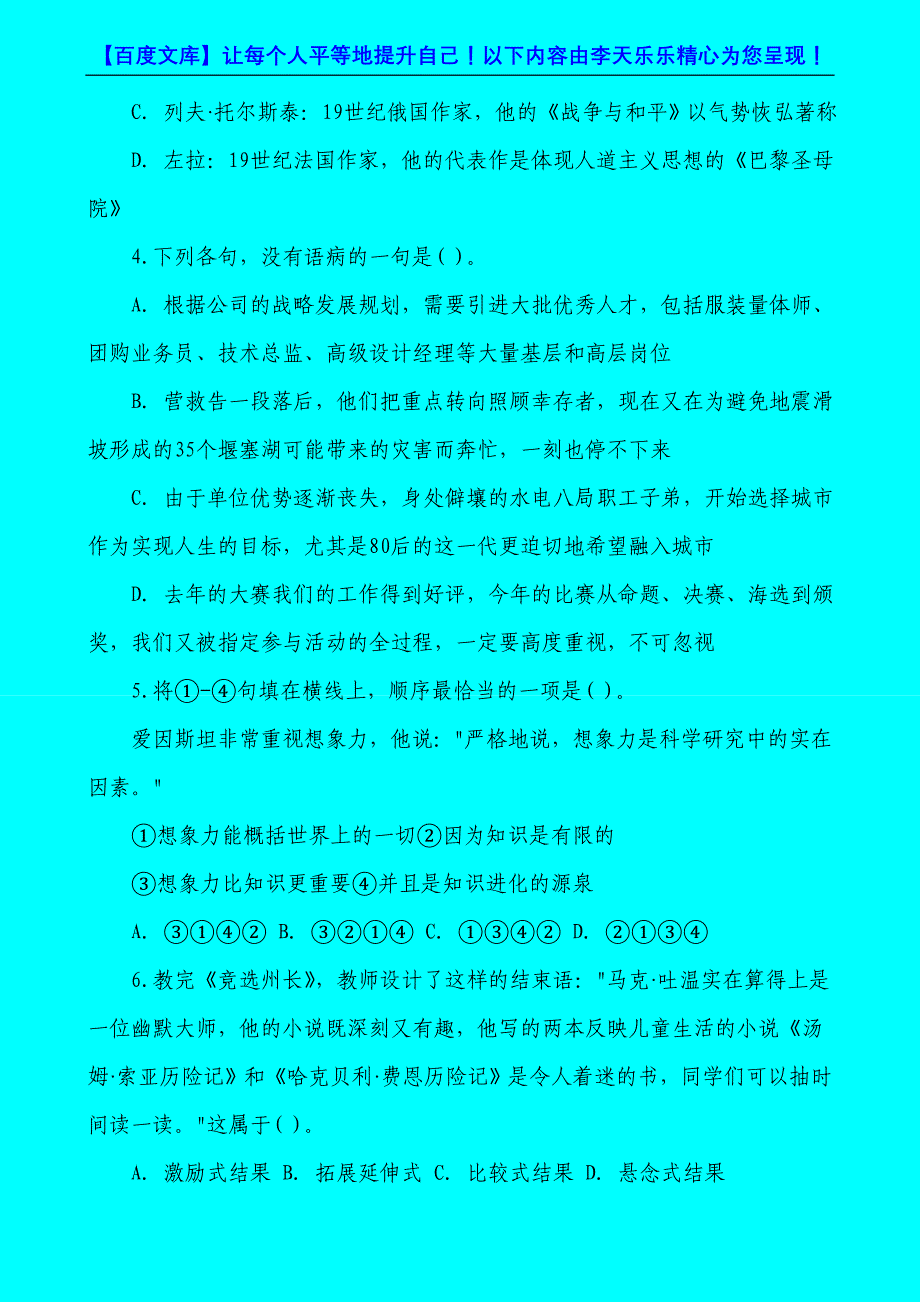 【百度文库】让每个人平等地提升自己！以下内容由李天乐乐精心为您呈现！

C. 列夫·托尔斯泰：19世纪俄国作家，他的《战争与和平》以气势恢弘著称

D. 左拉：19世纪法国作家，他的代表作是体现人道主义思想的《巴黎圣母院》

4.下列各句，没有语病的一句是( )。

A. 根据公司的战略发展规划，需要引进大批优秀人才，包括服装量体师、团购业务员、技术总监、高级设计经理等大量基层和高层岗位

B. 营救告一段落后，他们把重点转向照顾幸存者，现在又在为避免地震滑坡形成的35个堰塞湖可能带来的灾害而奔忙，一刻也停不下来

C. 由于单位优势逐渐丧失，身处僻壤的水电八局职工子弟，开始选择城市作为实现人生的目标，尤其是80后的这一代更迫切地希望融入城市

D. 去年的大赛我们的工作得到好评，今年的比赛从命题、决赛、海选到颁奖，我们又被指定参与活动的全过程，一定要高度重视，不可忽视

5.将①-④句填在横线上，顺序最恰当的一项是( )。

爱因斯坦非常重视想象力，他说："严格地说，想象力是科学研究中的实在因素。"

①想象力能概括世界上的一切②因为知识是有限的

③想象力比知识更重要④并且是知识进化的源泉

A. ③①④② B. ③②①④ C. ①③④② D. ②①③④

6.教完《竞选州长》，教师设计了这样的结束语："马克·吐温实在算得上是一位幽默大师，他的小说既深刻又有趣，他写的两本反映儿童生活的小说《汤姆·索亚历险记》和《哈克贝利·费恩历险记》是令人着迷的书，同学们可以抽时间读一读。"这属于( )。

A. 激励式结果 B. 拓展延伸式 C. 比较式结果 D. 悬念式结果